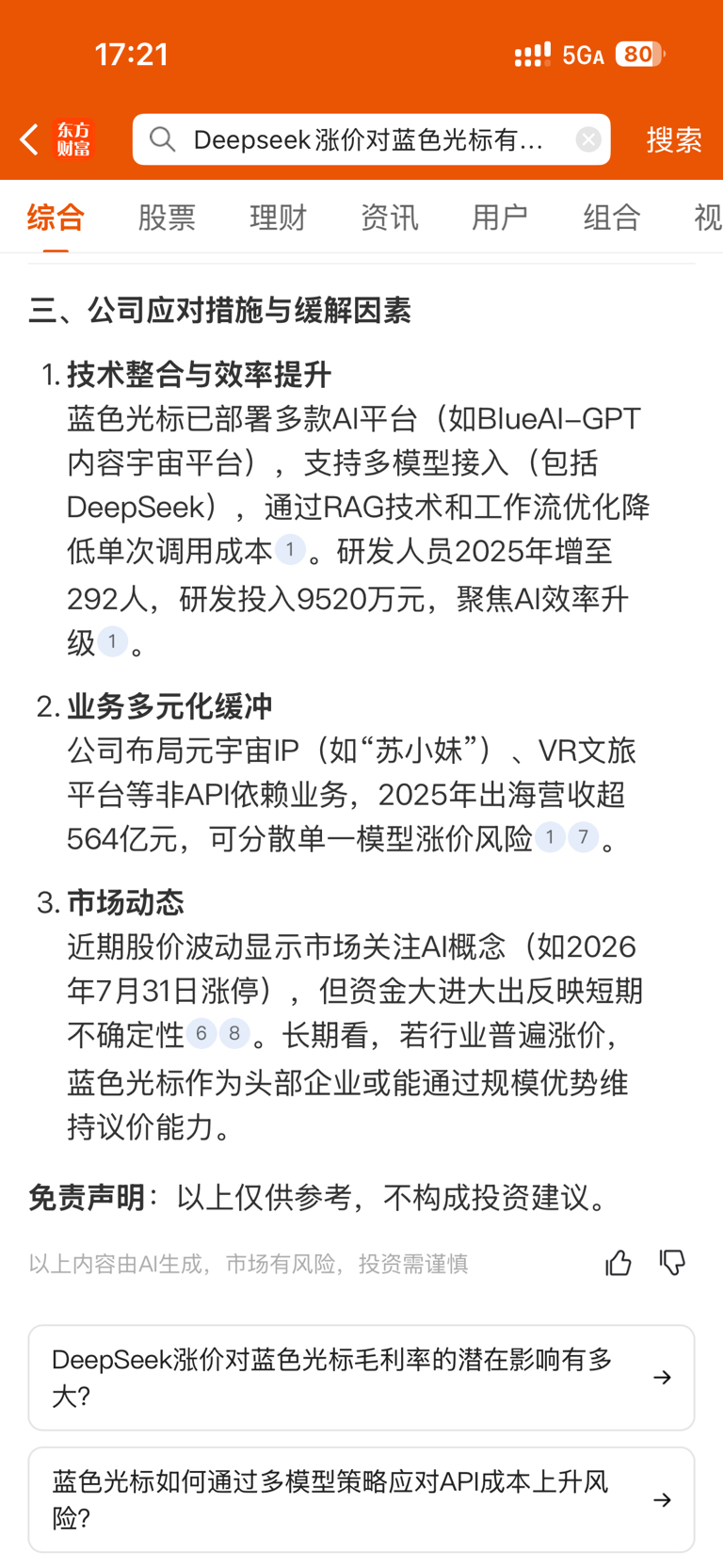 17:21 5GA 80

东方财富 Deepseek涨价对蓝色光标有... 搜索

综合 股票 理财 资讯 用户 组合 视

三、公司应对措施与缓解因素

1. 技术整合与效率提升
蓝色光标已部署多款AI平台（如BlueAI-GPT内容宇宙平台），支持多模型接入（包括DeepSeek），通过RAG技术和工作流优化降低单次调用成本 1 。研发人员2025年增至292人，研发投入9520万元，聚焦AI效率升级 1 。

2. 业务多元化缓冲
公司布局元宇宙IP（如“苏小妹”）、VR文旅平台等非API依赖业务，2025年出海营收超564亿元，可分散单一模型涨价风险 1 7 。

3. 市场动态
近期股价波动显示市场关注AI概念（如2026年7月31日涨停），但资金大进大出反映短期不确定性 6 8 。长期看，若行业普遍涨价，蓝色光标作为头部企业或能通过规模优势维持议价能力。

免责声明：以上仅供参考，不构成投资建议。

以上内容由AI生成，市场有风险，投资需谨慎

DeepSeek涨价对蓝色光标毛利率的潜在影响有多大?

蓝色光标如何通过多模型策略应对API成本上升风险?